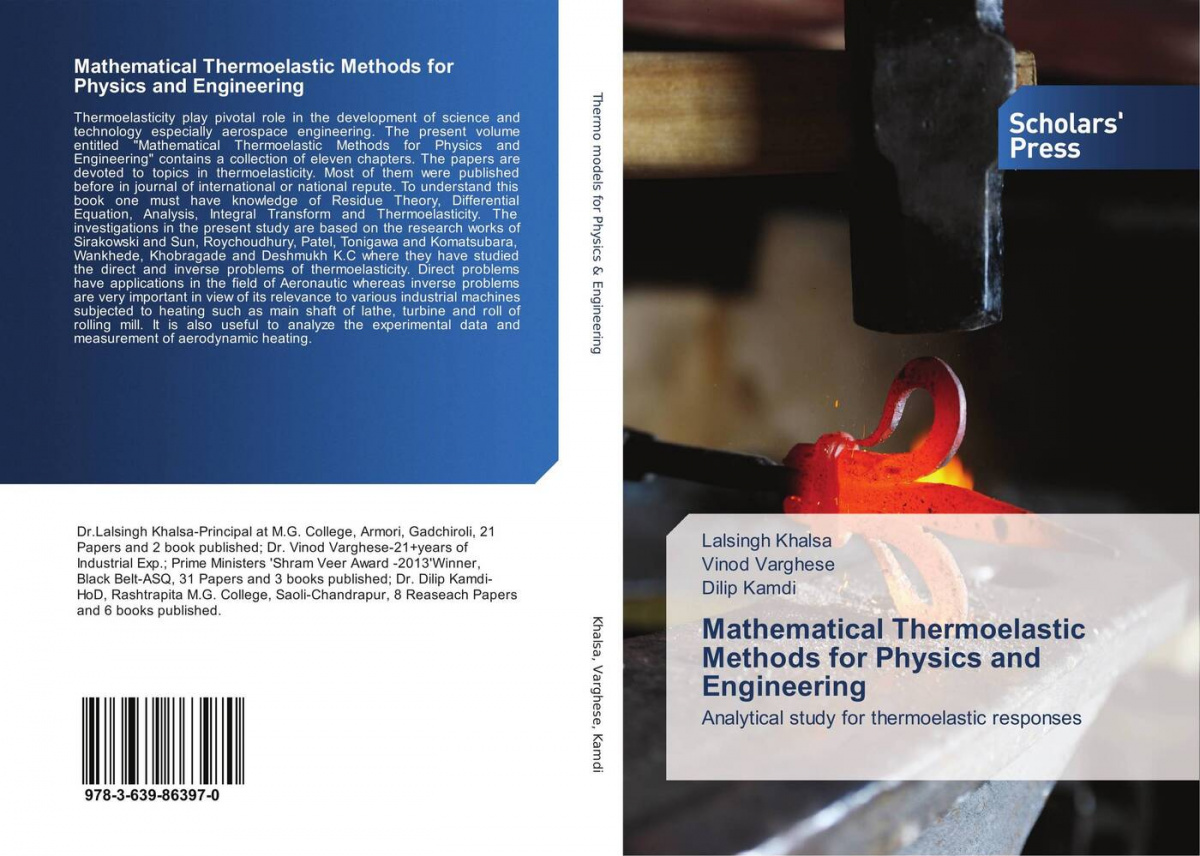 Mathematical Thermoelastic Methods for Physics and Engineering

Thermoelasticity play pivotal role in the development of science and technology especially aerospace engineering. The present volume entitled "Mathematical Thermoelastic Methods for Physics and Engineering" contains a collection of eleven chapters. The papers are devoted to topics in thermoelasticity. Most of them were published before in journal of international or national repute. To understand this book one must have knowledge of Residue Theory, Differential Equation, Analysis, Integral Transform and Thermoelasticity. The investigations in the present study are based on the research works of Sirakowski and Sun, Roychoudhury, Patel, Tonigawa and Komatsubara, Wankhede, Khobragade and Deshmukh K.C where they have studied the direct and inverse problems of thermoelasticity. Direct problems have applications in the field of Aeronautic whereas inverse problems are very important in view of its relevance to various industrial machines subjected to heating such as main shaft of lathe, turbine and roll of rolling mill. It is also useful to analyze the experimental data and measurement of aerodynamic heating.

Dr.Lalsingh Khalsa-Principal at M.G. College, Armori, Gadchiroli, 21 Papers and 2 book published; Dr. Vinod Varghese-21+years of Industrial Exp.; Prime Ministers 'Shram Veer Award -2013'Winner, Black Belt-ASQ, 31 Papers and 3 books published; Dr. Dilip Kamdi-HoD, Rashtrapita M.G. College, Saoli-Chandrapur, 8 Reaseach Papers and 6 books published.

978-3-639-86397-0

Thermo models for Physics & Engineering

Khalsa, Varghese, Kamdi

Scholars' Press

Lalsingh Khalsa
Vinod Varghese
Dilip Kamdi

Mathematical Thermoelastic Methods for Physics and Engineering

Analytical study for thermoelastic responses